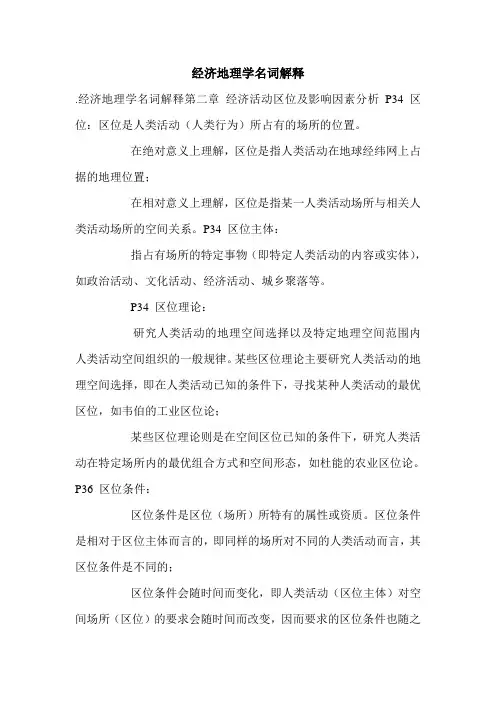 经济地理学名词解释

.经济地理学名词解释第二章 经济活动区位及影响因素分析 P34 区位：区位是人类活动（人类行为）所占有的场所的位置。

在绝对意义上理解，区位是指人类活动在地球经纬网上占据的地理位置；

在相对意义上理解，区位是指某一人类活动场所与相关人类活动场所的空间关系。P34 区位主体：

指占有场所的特定事物（即特定人类活动的内容或实体），如政治活动、文化活动、经济活动、城乡聚落等。

P34 区位理论：

研究人类活动的地理空间选择以及特定地理空间范围内人类活动空间组织的一般规律。某些区位理论主要研究人类活动的地理空间选择，即在人类活动已知的条件下，寻找某种人类活动的最优区位，如韦伯的工业区位论；

某些区位理论则是在空间区位已知的条件下，研究人类活动在特定场所内的最优组合方式和空间形态，如杜能的农业区位论。P36 区位条件：

区位条件是区位（场所）所特有的属性或资质。区位条件是相对于区位主体而言的，即同样的场所对不同的人类活动而言，其区位条件是不同的；

区位条件会随时间而变化，即人类活动（区位主体）对空间场所（区位）的要求会随时间而改变，因而要求的区位条件也随之